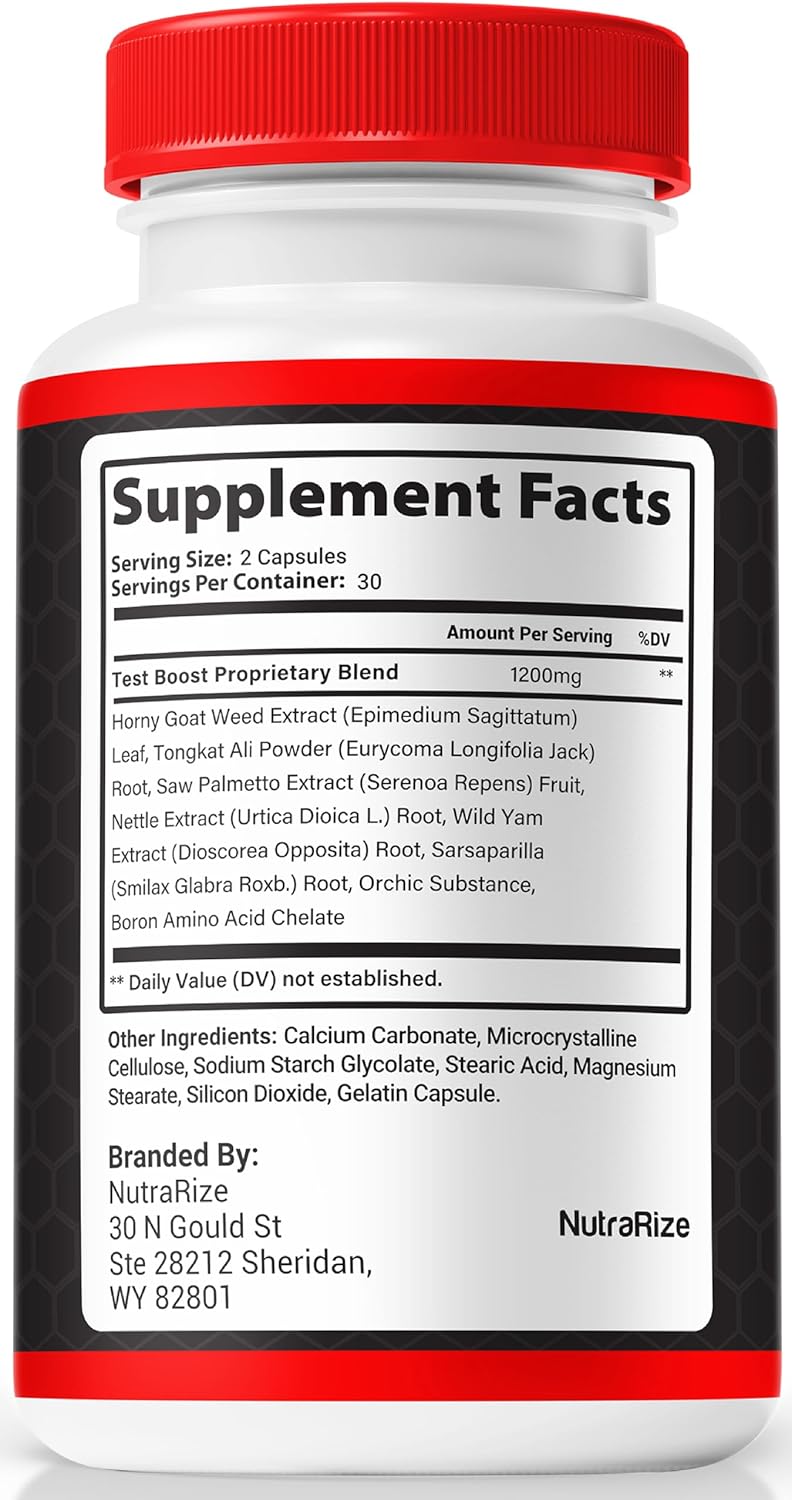 Supplement Facts

Serving Size: 2 Capsules
Servings Per Container: 30

| | Amount Per Serving | %DV |
|---|---|---|
| Test Boost Proprietary Blend | 1200mg | ** |

Horny Goat Weed Extract (Epimedium Sagittatum) Leaf, Tongkat Ali Powder (Eurycoma Longifolia Jack) Root, Saw Palmetto Extract (Serenoa Repens) Fruit, Nettle Extract (Urtica Dioica L.) Root, Wild Yam Extract (Dioscorea Opposita) Root, Sarsaparilla (Smilax Glabra Roxb.) Root, Orchic Substance, Boron Amino Acid Chelate

** Daily Value (DV) not established.

Other Ingredients: Calcium Carbonate, Microcrystalline Cellulose, Sodium Starch Glycolate, Stearic Acid, Magnesium Stearate, Silicon Dioxide, Gelatin Capsule.

Branded By:
NutraRize
30 N Gould St
Ste 28212 Sheridan,
WY 82801

NutraRize